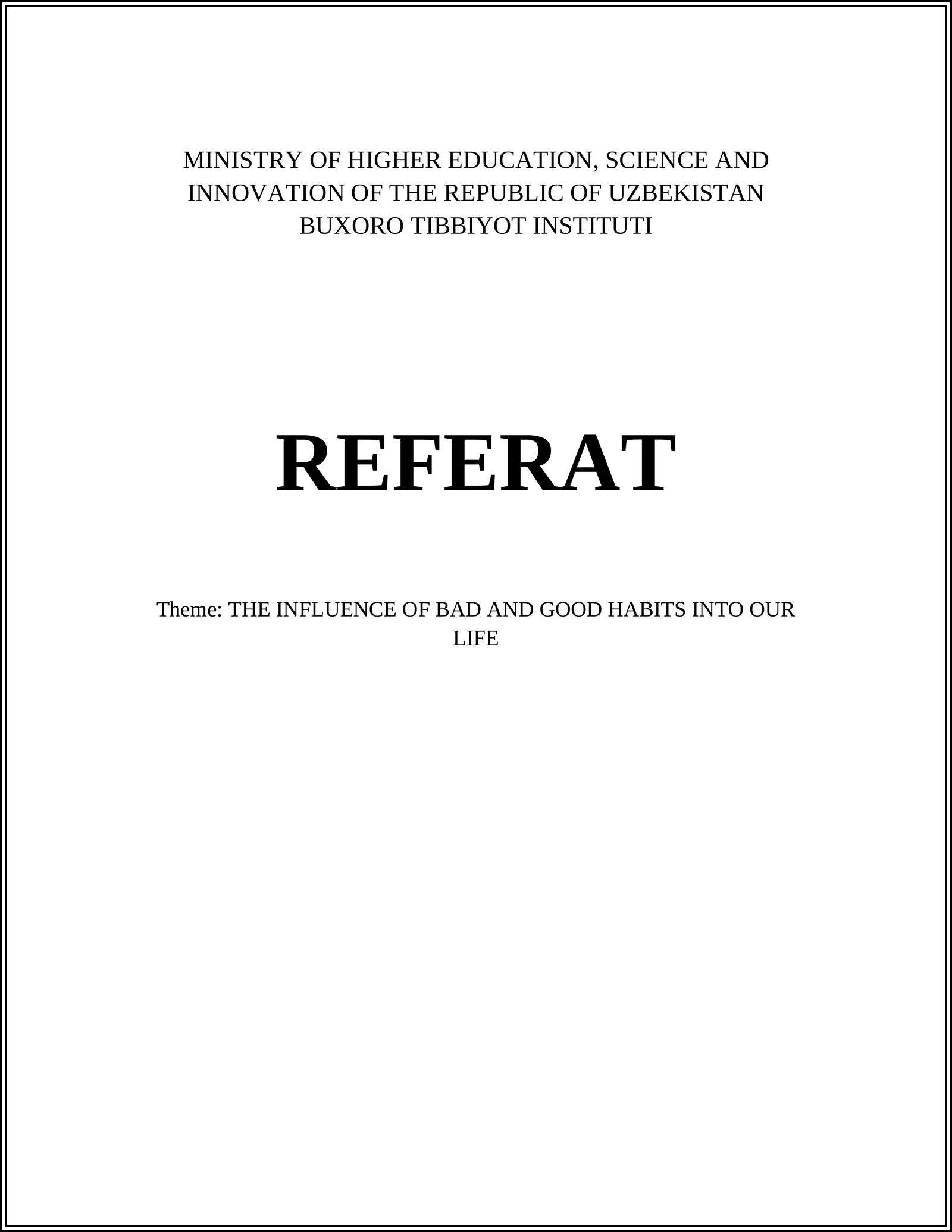 MINISTRY OF HIGHER EDUCATION, SCIENCE AND INNOVATION OF THE REPUBLIC OF UZBEKISTAN
BUXORO TIBBIYOT INSTITUTI

REFERAT

Theme: THE INFLUENCE OF BAD AND GOOD HABITS INTO OUR LIFE